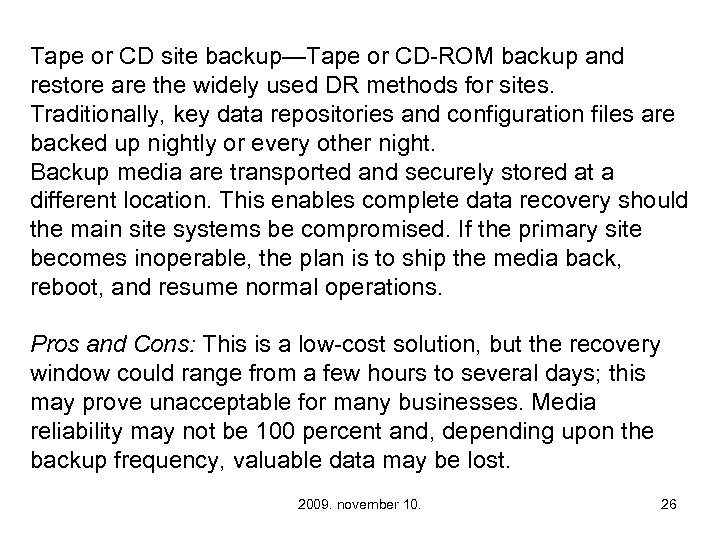 Tape or CD site backup—Tape or CD-ROM backup and restore are the widely used DR methods for sites. Traditionally, key data repositories and configuration files are backed up nightly or every other night.
Backup media are transported and securely stored at a different location. This enables complete data recovery should the main site systems be compromised. If the primary site becomes inoperable, the plan is to ship the media back, reboot, and resume normal operations.

Pros and Cons: This is a low-cost solution, but the recovery window could range from a few hours to several days; this may prove unacceptable for many businesses. Media reliability may not be 100 percent and, depending upon the backup frequency, valuable data may be lost.

2009. november 10.

26